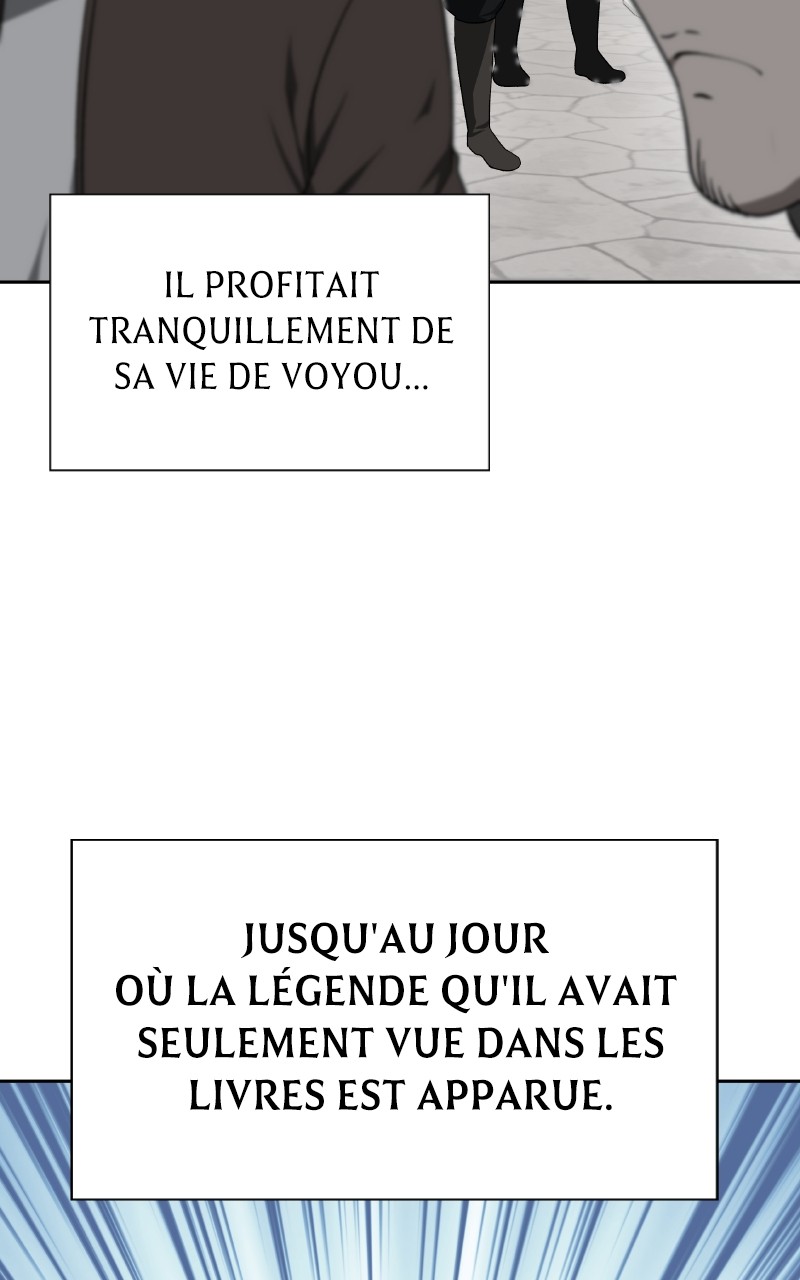 IL PROFITAIT TRANQUILLEMENT DE SA VIE DE VOYOU...

JUSQU'AU JOUR OÙ LA LÉGENDE QU'IL AVAIT SEULEMENT VUE DANS LES LIVRES EST APPARUE.